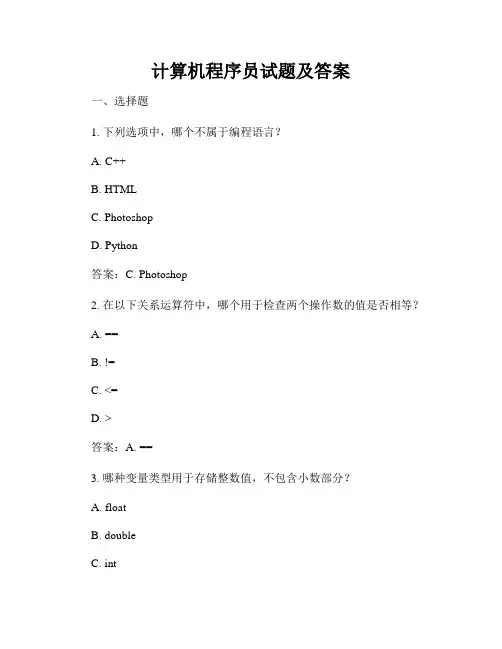 计算机程序员试题及答案

一、选择题

1. 下列选项中，哪个不属于编程语言？

A. C++

B. HTML

C. Photoshop

D. Python

答案：C. Photoshop

2. 在以下关系运算符中，哪个用于检查两个操作数的值是否相等？

A. ==

B. !=

C. <=

D. >

答案：A. ==

3. 哪种变量类型用于存储整数值，不包含小数部分？

A. float

B. double

C. int